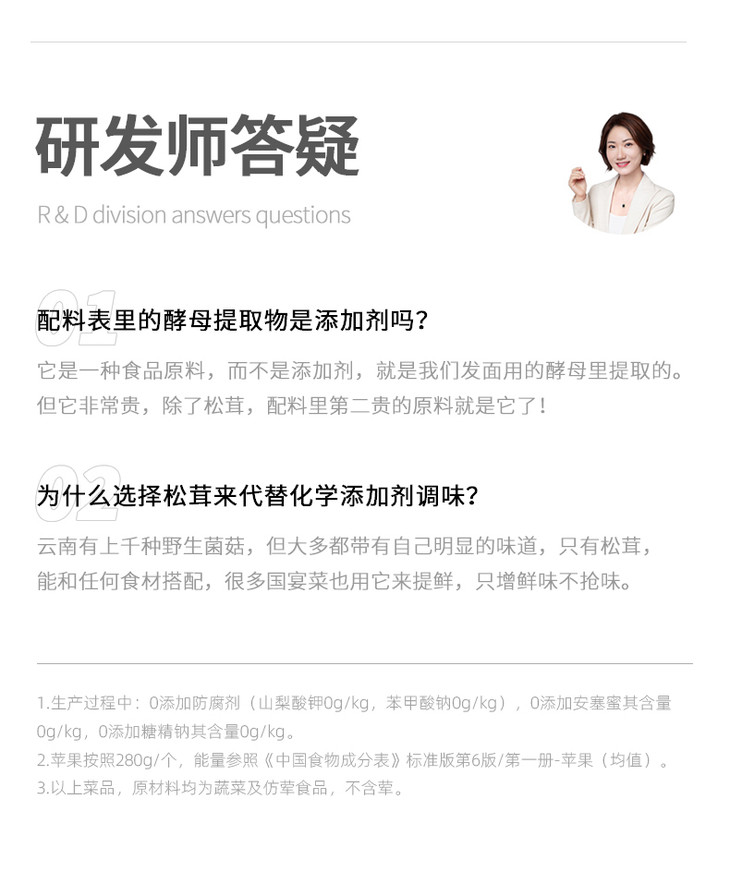 研发师答疑

R & D division answers questions

01

配料表里的酵母提取物是添加剂吗？

它是一种食品原料，而不是添加剂，就是我们发面用的酵母里提取的。但它非常贵，除了松茸，配料里第二贵的原料就是它了！

02

为什么选择松茸来代替化学添加剂调味？

云南有上千种野生菌菇，但大多都带有自己明显的味道，只有松茸，能和任何食材搭配，很多国宴菜也用它来提鲜，只增鲜味不抢味。

1.生产过程中：0添加防腐剂（山梨酸钾0g/kg，苯甲酸钠0g/kg），0添加安塞蜜其含量0g/kg，0添加糖精钠其含量0g/kg。
2.苹果按照280g/个，能量参照《中国食物成分表》标准版第6版/第一册-苹果（均值）。
3.以上菜品，原材料均为蔬菜及仿荤食品，不含荤。